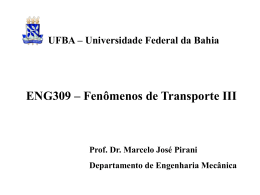 UFBA – Universidade Federal da Bahia

ENG309 – Fenômenos de Transporte III

Prof. Dr. Marcelo José Pirani

Departamento de Engenharia Mecânica